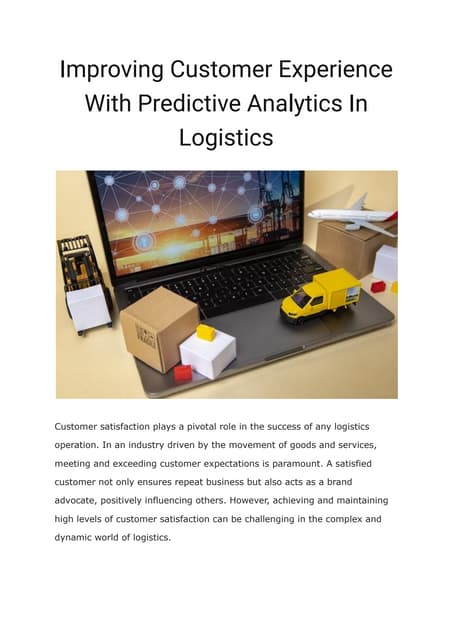 Improving Customer Experience With Predictive Analytics In Logistics

Customer satisfaction plays a pivotal role in the success of any logistics operation. In an industry driven by the movement of goods and services, meeting and exceeding customer expectations is paramount. A satisfied customer not only ensures repeat business but also acts as a brand advocate, positively influencing others. However, achieving and maintaining high levels of customer satisfaction can be challenging in the complex and dynamic world of logistics.